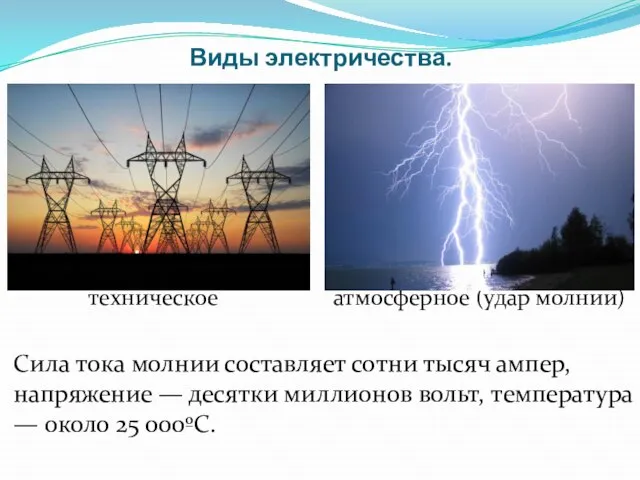 Виды электричества.

техническое

атмосферное (удар молнии)

Сила тока молнии составляет сотни тысяч ампер, напряжение — десятки миллионов вольт, температура — около 25 000ºС.